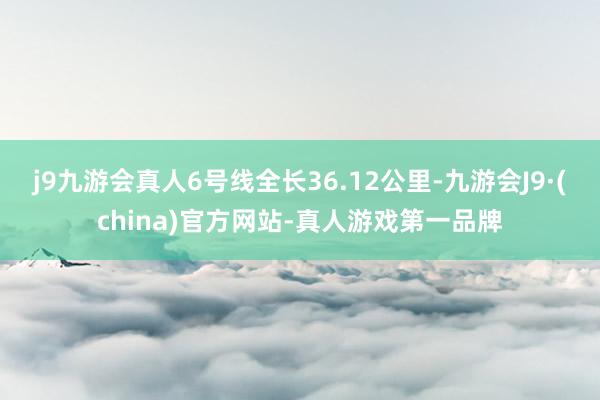 j9九游会真人6号线全长36.12公里-九游会J9·(china)官方网站-真人游戏第一品牌